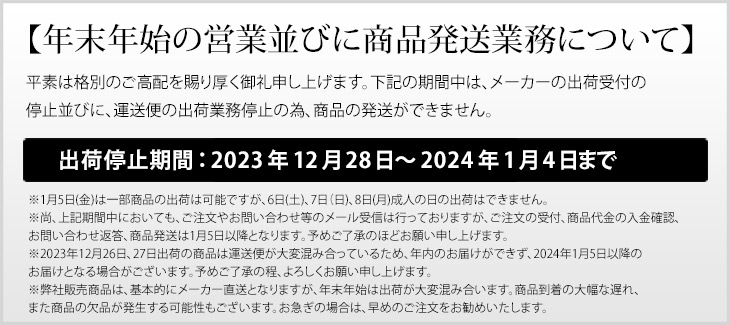 【年末年始の営業並びに商品発送業務について】

平素は格別のご高配を賜り厚く御礼申し上げます。下記の期間中は、メーカーの出荷受付の停止並びに、運送便の出荷業務停止の為、商品の発送ができません。

出荷停止期間：2023年12月28日～2024年1月4日まで

※1月5日(金)は一部商品の出荷は可能ですが、6日(土)、7日(日)、8日(月)成人の日の出荷はできません。
※尚、上記期間中においても、ご注文やお問い合わせ等のメール受信は行っておりますが、ご注文の受付、商品代金の入金確認、お問い合わせ返答、商品発送は1月5日以降となります。予めご了承のほどお願い申し上げます。
※2023年12月26日、27日出荷の商品は運送便が大変混み合っているため、年内のお届けができず、2024年1月5日以降のお届けとなる場合がございます。予めご了承の程、よろしくお願い申し上げます。
※弊社販売商品は、基本的にメーカー直送となりますが、年末年始は出荷が大変混み合います。商品到着の大幅な遅れ、また商品の欠品が発生する可能性もございます。お急ぎの場合は、早めのご注文をお勧めいたします。